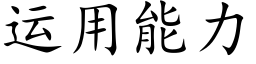 运用能力